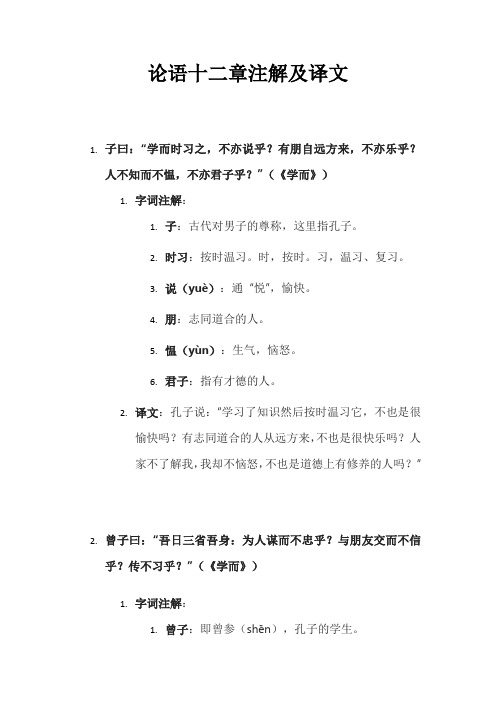 论语十二章注解及译文

1. 子曰：“学而时习之，不亦说乎？有朋自远方来，不亦乐乎？人不知而不愠，不亦君子乎？”（《学而》）

1. 字词注解：

1. 子：古代对男子的尊称，这里指孔子。

2. 时习：按时温习。时，按时。习，温习、复习。

3. 说（yuè）：通“悦”，愉快。

4. 朋：志同道合的人。

5. 愠（yùn）：生气，恼怒。

6. 君子：指有才德的人。

2. 译文：孔子说：“学习了知识然后按时温习它，不也是很愉快吗？有志同道合的人从远方来，不也是很快乐吗？人家不了解我，我却不恼怒，不也是道德上有修养的人吗？”

2. 曾子曰：“吾日三省吾身：为人谋而不忠乎？与朋友交而不信乎？传不习乎？”（《学而》）

1. 字词注解：

1. 曾子：即曾参（shēn），孔子的学生。